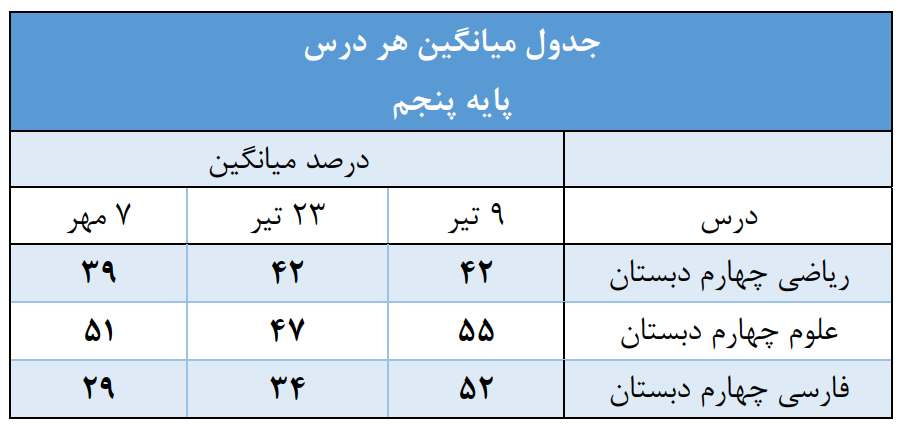 جدول میانگین هر درس
پایه پنجم

|  | درصد میانگین |  |  |
|---|---|---|---|
| درس | ۹ تیر | ۲۳ تیر | ۷ مهر |
| ریاضی چهارم دبستان | ۴۲ | ۴۲ | ۳۹ |
| علوم چهارم دبستان | ۵۵ | ۴۷ | ۵۱ |
| فارسی چهارم دبستان | ۵۲ | ۳۴ | ۲۹ |